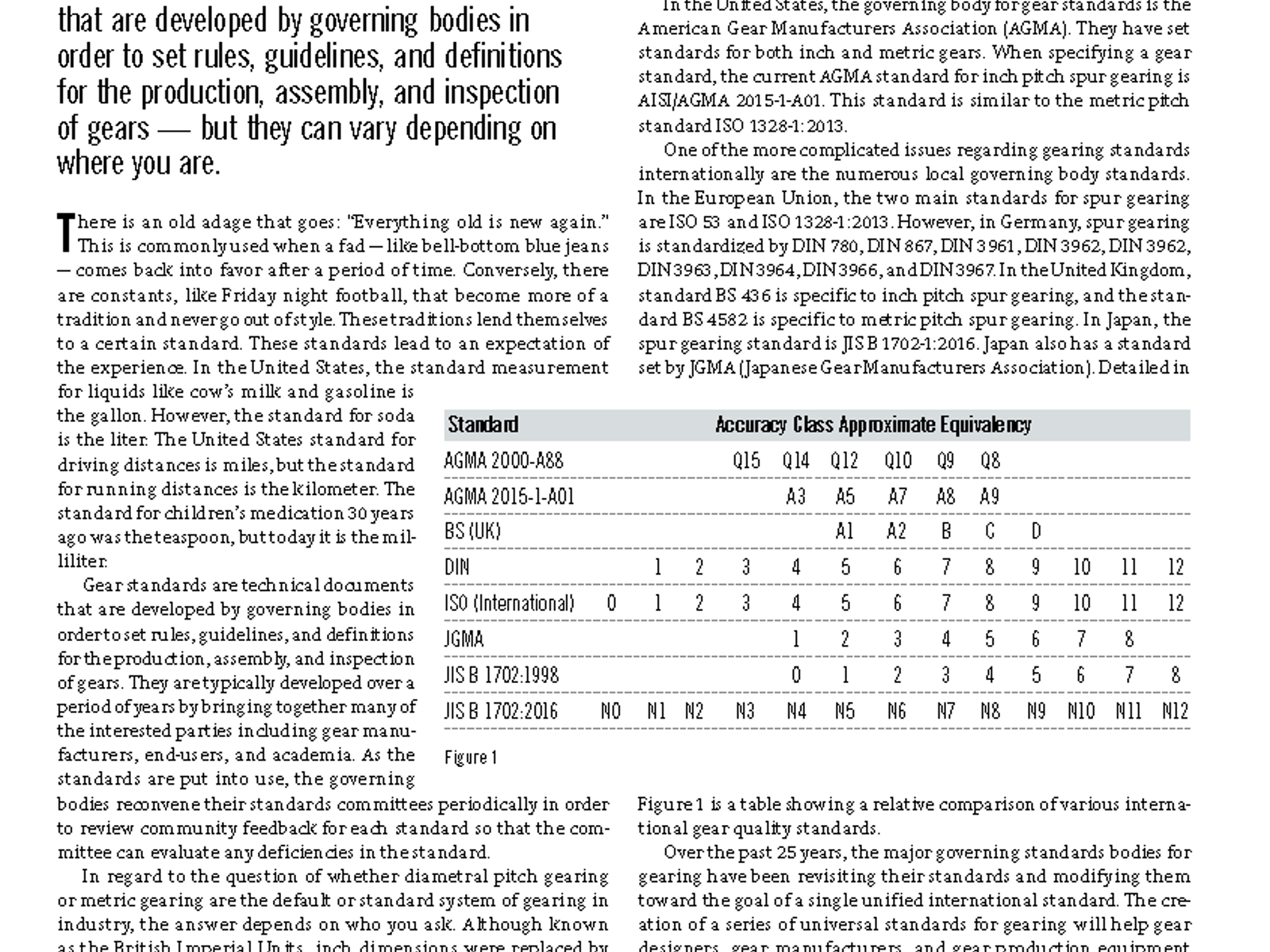 that are developed by governing bodies in order to set rules, guidelines, and definitions for the production, assembly, and inspection of gears — but they can vary depending on where you are.

There is an old adage that goes: "Everything old is new again." This is commonly used when a fad — like bell-bottom blue jeans — comes back into favor after a period of time. Conversely, there are constants, like Friday night football, that become more of a tradition and never go out of style. These traditions lend themselves to a certain standard. These standards lead to an expectation of the experience. In the United States, the standard measurement for liquids like cow's milk and gasoline is the gallon. However, the standard for soda is the liter. The United States standard for driving distances is miles, but the standard for running distances is the kilometer. The standard for children's medication 30 years ago was the teaspoon, but today it is the milliliter.

Gear standards are technical documents that are developed by governing bodies in order to set rules, guidelines, and definitions for the production, assembly, and inspection of gears. They are typically developed over a period of years by bringing together many of the interested parties including gear manufacturers, end-users, and academia. As the standards are put into use, the governing bodies reconvene their standards committees periodically in order to review community feedback for each standard so that the committee can evaluate any deficiencies in the standard.

In regard to the question of whether diametral pitch gearing or metric gearing are the default or standard system of gearing in industry, the answer depends on who you ask. Although known as the British Imperial Units, inch dimensions were replaced by

In the United States, the governing body for gear standards is the American Gear Manufacturers Association (AGMA). They have set standards for both inch and metric gears. When specifying a gear standard, the current AGMA standard for inch pitch spur gearing is AISI/AGMA 2015-1-A01. This standard is similar to the metric pitch standard ISO 1328-1:2013.

One of the more complicated issues regarding gearing standards internationally are the numerous local governing body standards. In the European Union, the two main standards for spur gearing are ISO 53 and ISO 1328-1:2013. However, in Germany, spur gearing is standardized by DIN 780, DIN 867, DIN 3961, DIN 3962, DIN 3962, DIN 3963, DIN 3964, DIN 3966, and DIN 3967. In the United Kingdom, standard BS 436 is specific to inch pitch spur gearing, and the standard BS 4582 is specific to metric pitch spur gearing. In Japan, the spur gearing standard is JIS B 1702-1:2016. Japan also has a standard set by JGMA (Japanese Gear Manufacturers Association). Detailed in

| Standard | Accuracy Class Approximate Equivalency | | | | | | | | | | | | |
|---|---|---|---|---|---|---|---|---|---|---|---|---|---|
| AGMA 2000-A88 | | | | Q15 | Q14 | Q12 | Q10 | Q9 | Q8 | | | | |
| AGMA 2015-1-A01 | | | | | A3 | A5 | A7 | A8 | A9 | | | | |
| BS (UK) | | | | | | A1 | A2 | B | C | D | | | |
| DIN | | 1 | 2 | 3 | 4 | 5 | 6 | 7 | 8 | 9 | 10 | 11 | 12 |
| ISO (International) | 0 | 1 | 2 | 3 | 4 | 5 | 6 | 7 | 8 | 9 | 10 | 11 | 12 |
| JGMA | | | | | 1 | 2 | 3 | 4 | 5 | 6 | 7 | 8 | |
| JIS B 1702:1998 | | | | | 0 | 1 | 2 | 3 | 4 | 5 | 6 | 7 | 8 |
| JIS B 1702:2016 | N0 | N1 | N2 | N3 | N4 | N5 | N6 | N7 | N8 | N9 | N10 | N11 | N12 |

Figure 1

Figure 1 is a table showing a relative comparison of various international gear quality standards.

Over the past 25 years, the major governing standards bodies for gearing have been revisiting their standards and modifying them toward the goal of a single unified international standard. The creation of a series of universal standards for gearing will help gear designers, gear manufacturers, and gear production equipment